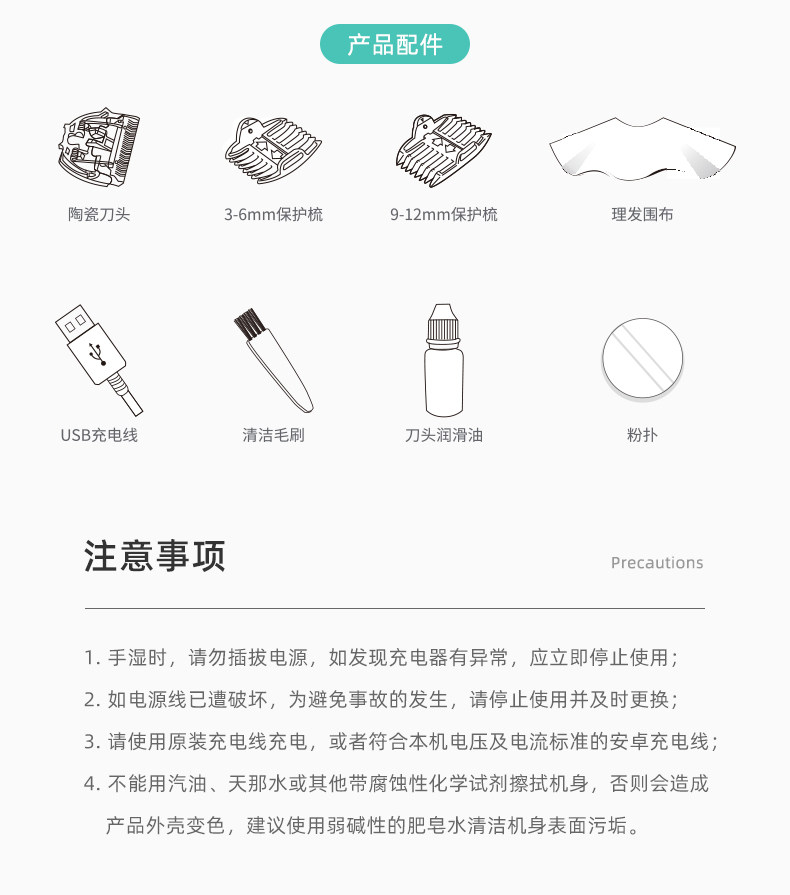 产品配件

陶瓷刀头

3-6mm保护梳

9-12mm保护梳

理发围布

USB充电线

清洁毛刷

刀头润滑油

粉扑

注意事项

Precautions

1. 手湿时，请勿插拔电源，如发现充电器有异常，应立即停止使用；

2. 如电源线已遭破坏，为避免事故的发生，请停止使用并及时更换；

3. 请使用原装充电线充电，或者符合本机电压及电流标准的安卓充电线；

4. 不能用汽油、天那水或其他带腐蚀性化学试剂擦拭机身，否则会造成产品外壳变色，建议使用弱碱性的肥皂水清洁机身表面污垢。